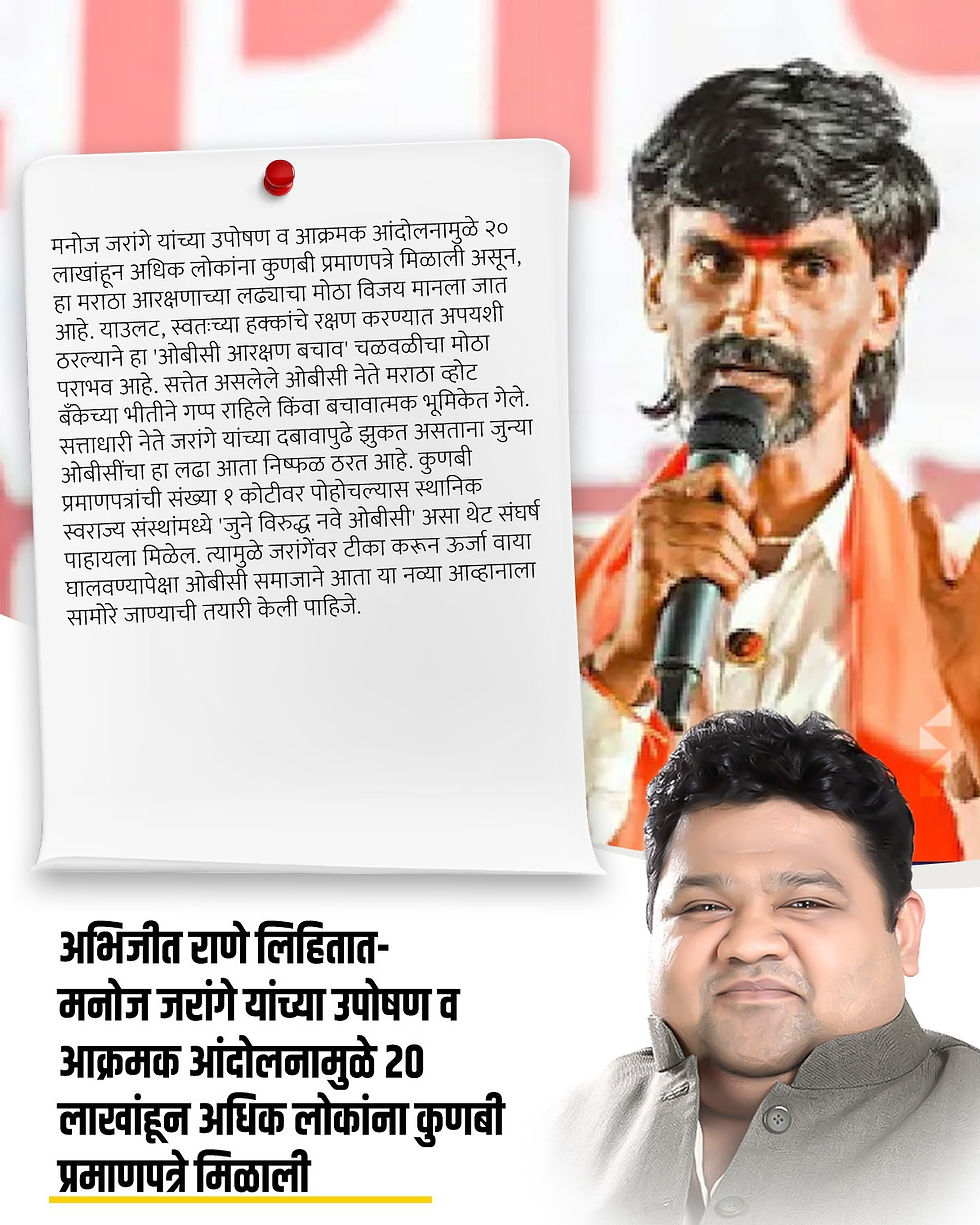 मनोज जरांगे यांच्या उपोषण व आक्रमक आंदोलनामुळे २० लाखांहून अधिक लोकांना कुणबी प्रमाणपत्रे मिळाली असून, हा मराठा आरक्षणाच्या लढ्याचा मोठा विजय मानला जात आहे. याउलट, स्वतःच्या हक्कांचे रक्षण करण्यात अपयशी ठरल्याने हा 'ओबीसी आरक्षण बचाव' चळवळीचा मोठा पराभव आहे. सत्तेत असलेले ओबीसी नेते मराठा व्होट बँकेच्या भीतीने गप्प राहिले किंवा बचावात्मक भूमिकेत गेले. सत्ताधारी नेते जरांगे यांच्या दबावापुढे झुकत असताना जुन्या ओबीसींचा हा लढा आता निष्फळ ठरत आहे. कुणबी प्रमाणपत्रांची संख्या १ कोटीवर पोहोचल्यास स्थानिक स्वराज्य संस्थांमध्ये 'जुने विरुद्ध नवे ओबीसी' असा थेट संघर्ष पाहायला मिळेल. त्यामुळे जरांगेंवर टीका करून ऊर्जा वाया घालवण्यापेक्षा ओबीसी समाजाने आता या नव्या आव्हानाला सामोरे जाण्याची तयारी केली पाहिजे.

अभिजीत राणे लिहितात-
मनोज जरांगे यांच्या उपोषण व आक्रमक आंदोलनामुळे 20 लाखांहून अधिक लोकांना कुणबी प्रमाणपत्रे मिळाली